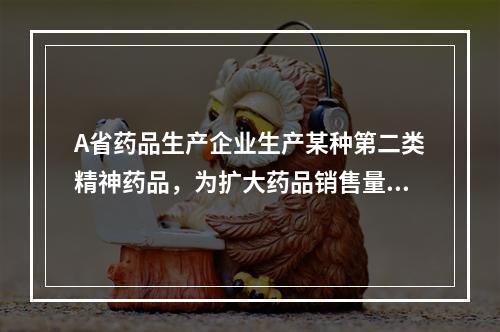 A省药品生产企业生产某种第二类精神药品，为扩大药品销售量...